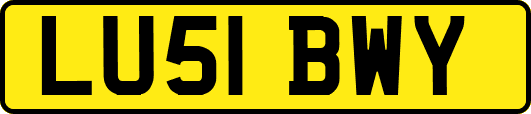 LU51 BWY